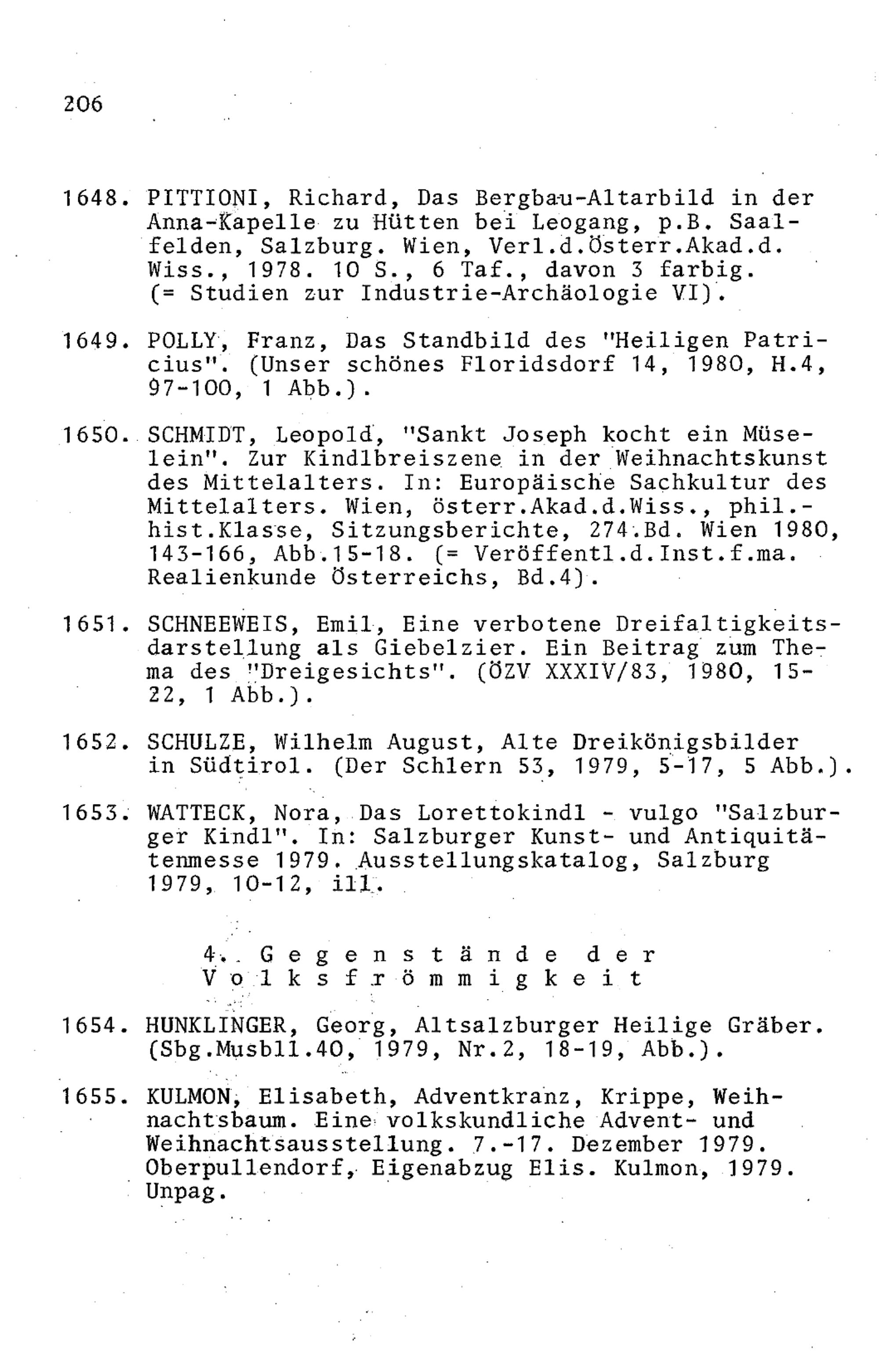 206

1648. PITTIONI, Richard, Das Bergbau-Altarbild in der Anna-Kapelle zu Hütten bei Leogang, p.B. Saalfelden, Salzburg. Wien, Verl.d.Österr.Akad.d. Wiss., 1978. 10 S., 6 Taf., davon 3 farbig. (= Studien zur Industrie-Archäologie VI).

1649. POLLY, Franz, Das Standbild des "Heiligen Patricius". (Unser schönes Floridsdorf 14, 1980, H.4, 97-100, 1 Abb.).

1650. SCHMIDT, Leopold, "Sankt Joseph kocht ein Müselein". Zur Kindlbreiszene in der Weihnachtskunst des Mittelalters. In: Europäische Sachkultur des Mittelalters. Wien, österr.Akad.d.Wiss., phil.-hist.Klasse, Sitzungsberichte, 274.Bd. Wien 1980, 143-166, Abb.15-18. (= Veröffentl.d.Inst.f.ma. Realienkunde Österreichs, Bd.4).

1651. SCHNEEWEIS, Emil, Eine verbotene Dreifaltigkeitsdarstellung als Giebelzier. Ein Beitrag zum Thema des "Dreigesichts". (ÖZV XXXIV/83, 1980, 15-22, 1 Abb.).

1652. SCHULZE, Wilhelm August, Alte Dreikönigsbilder in Südtirol. (Der Schlern 53, 1979, 5-17, 5 Abb.).

1653. WATTECK, Nora, Das Lorettokindl - vulgo "Salzburger Kindl". In: Salzburger Kunst- und Antiquitätenmesse 1979. Ausstellungskatalog, Salzburg 1979, 10-12, ill.

4. Gegenstände der Volksfrömmigkeit

1654. HUNKLINGER, Georg, Altsalzburger Heilige Gräber. (Sbg.Musbll.40, 1979, Nr.2, 18-19, Abb.).

1655. KULMON, Elisabeth, Adventkranz, Krippe, Weihnachtsbaum. Eine volkskundliche Advent- und Weihnachtsausstellung. 7.-17. Dezember 1979. Oberpullendorf, Eigenabzug Elis. Kulmon, 1979. Unpag.